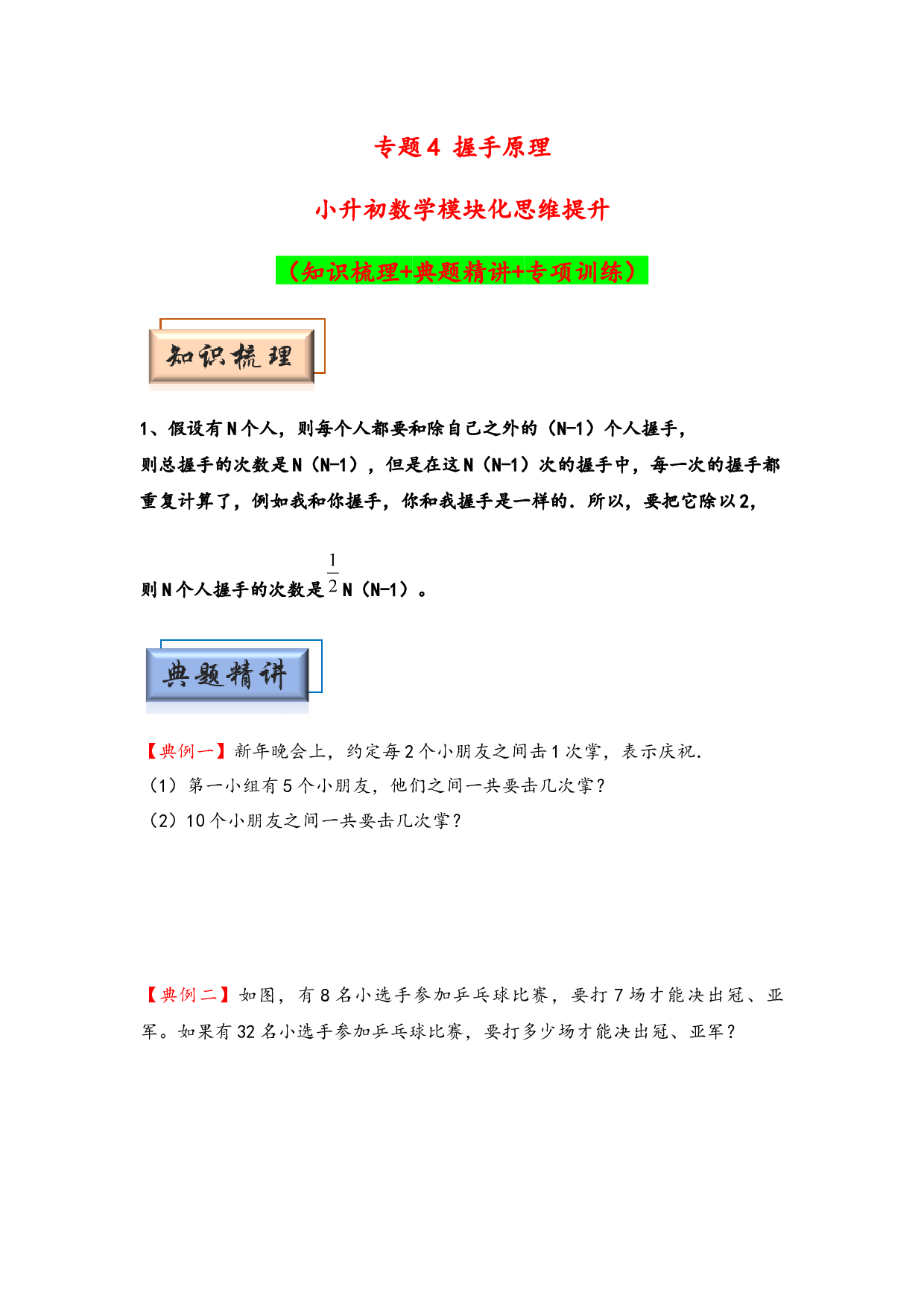 专题4 握手原理

小升初数学模块化思维提升

（知识梳理+典题精讲+专项训练）

知识梳理

1、假设有N个人，则每个人都要和除自己之外的（N-1）个人握手，则总握手的次数是N（N-1），但是在这N（N-1）次的握手中，每一次的握手都重复计算了，例如我和你握手，你和我握手是一样的．所以，要把它除以2，

则N个人握手的次数是$\frac{1}{2}$N（N-1）。

典题精讲

【典例一】新年晚会上，约定每2个小朋友之间击1次掌，表示庆祝．
（1）第一小组有5个小朋友，他们之间一共要击几次掌？
（2）10个小朋友之间一共要击几次掌？

【典例二】如图，有8名小选手参加乒乓球比赛，要打7场才能决出冠、亚军。如果有32名小选手参加乒乓球比赛，要打多少场才能决出冠、亚军？